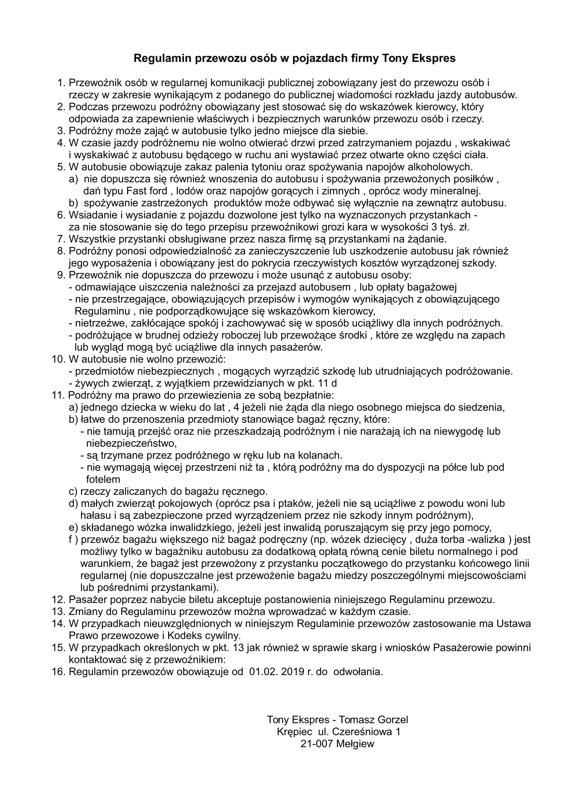 Regulamin przewozu osób w pojazdach firmy Tony Ekspres

1. Przewoźnik osób w regularnej komunikacji publicznej zobowiązany jest do przewozu osób i rzeczy w zakresie wynikającym z podanego do publicznej wiadomości rozkładu jazdy autobusów.
2. Podczas przewozu podróżny obowiązany jest stosować się do wskazówek kierowcy, który odpowiada za zapewnienie właściwych i bezpiecznych warunków przewozu osób i rzeczy.
3. Podróżny może zająć w autobusie tylko jedno miejsce dla siebie.
4. W czasie jazdy podróżnemu nie wolno otwierać drzwi przed zatrzymaniem pojazdu , wskakiwać i wyskakiwać z autobusu będącego w ruchu ani wystawiać przez otwarte okno części ciała.
5. W autobusie obowiązuje zakaz palenia tytoniu oraz spożywania napojów alkoholowych.
a) nie dopuszcza się również wnoszenia do autobusu i spożywania przewożonych posiłków , dań typu Fast ford , lodów oraz napojów gorących i zimnych , oprócz wody mineralnej.
b) spożywanie zastrzeżonych produktów może odbywać się wyłącznie na zewnątrz autobusu.
6. Wsiadanie i wysiadanie z pojazdu dozwolone jest tylko na wyznaczonych przystankach - za nie stosowanie się do tego przepisu przewoźnikowi grozi kara w wysokości 3 tyś. zł.
7. Wszystkie przystanki obsługiwane przez nasza firmę są przystankami na żądanie.
8. Podróżny ponosi odpowiedzialność za zanieczyszczenie lub uszkodzenie autobusu jak również jego wyposażenia i obowiązany jest do pokrycia rzeczywistych kosztów wyrządzonej szkody.
9. Przewoźnik nie dopuszcza do przewozu i może usunąć z autobusu osoby:
- odmawiające uiszczenia należności za przejazd autobusem , lub opłaty bagażowej
- nie przestrzegające, obowiązujących przepisów i wymogów wynikających z obowiązującego Regulaminu , nie podporządkowujące się wskazówkom kierowcy,
- nietrzeźwe, zakłócające spokój i zachowywać się w sposób uciążliwy dla innych podróżnych.
- podróżujące w brudnej odzieży roboczej lub przewożące środki , które ze względu na zapach lub wygląd mogą być uciążliwe dla innych pasażerów.
10. W autobusie nie wolno przewozić:
- przedmiotów niebezpiecznych , mogących wyrządzić szkodę lub utrudniających podróżowanie.
- żywych zwierząt, z wyjątkiem przewidzianych w pkt. 11 d
11. Podróżny ma prawo do przewiezienia ze sobą bezpłatnie:
a) jednego dziecka w wieku do lat , 4 jeżeli nie żąda dla niego osobnego miejsca do siedzenia,
b) łatwe do przenoszenia przedmioty stanowiące bagaż ręczny, które:
- nie tamują przejść oraz nie przeszkadzają podróżnym i nie narażają ich na niewygodę lub niebezpieczeństwo,
- są trzymane przez podróżnego w ręku lub na kolanach.
- nie wymagają więcej przestrzeni niż ta , którą podróżny ma do dyspozycji na półce lub pod fotelem
c) rzeczy zaliczanych do bagażu ręcznego.
d) małych zwierząt pokojowych (oprócz psa i ptaków, jeżeli nie są uciążliwe z powodu woni lub hałasu i są zabezpieczone przed wyrządzeniem przez nie szkody innym podróżnym),
e) składanego wózka inwalidzkiego, jeżeli jest inwalidą poruszającym się przy jego pomocy,
f ) przewóz bagażu większego niż bagaż podręczny (np. wózek dziecięcy , duża torba -walizka ) jest możliwy tylko w bagażniku autobusu za dodatkową opłatą równą cenie biletu normalnego i pod warunkiem, że bagaż jest przewożony z przystanku początkowego do przystanku końcowego linii regularnej (nie dopuszczalne jest przewożenie bagażu miedzy poszczególnymi miejscowościami lub pośrednimi przystankami).
12. Pasażer poprzez nabycie biletu akceptuje postanowienia niniejszego Regulaminu przewozu.
13. Zmiany do Regulaminu przewozów można wprowadzać w każdym czasie.
14. W przypadkach nieuwzględnionych w niniejszym Regulaminie przewozów zastosowanie ma Ustawa Prawo przewozowe i Kodeks cywilny.
15. W przypadkach określonych w pkt. 13 jak również w sprawie skarg i wniosków Pasażerowie powinni kontaktować się z przewoźnikiem:
16. Regulamin przewozów obowiązuje od 01.02. 2019 r. do odwołania.

Tony Ekspres - Tomasz Gorzel
Krępiec ul. Czereśniowa 1
21-007 Mełgiew